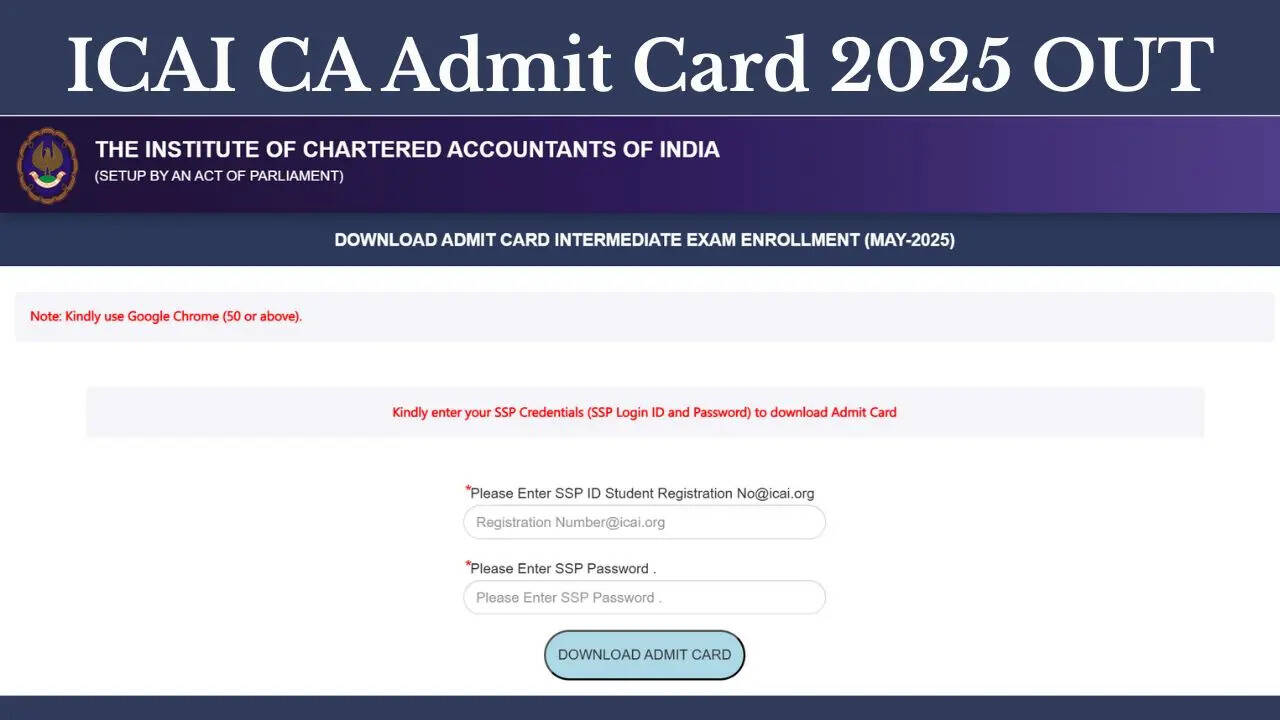 ICAI CA Admit Card 2025 OUT

THE INSTITUTE OF CHARTERED ACCOUNTANTS OF INDIA
(SETUP BY AN ACT OF PARLIAMENT)

DOWNLOAD ADMIT CARD INTERMEDIATE EXAM ENROLLMENT (MAY-2025)

Note: Kindly use Google Chrome (50 or above).

Kindly enter your SSP Credentials (SSP Login ID and Password) to download Admit Card

*Please Enter SSP ID Student Registration No@icai.org

Registration Number@icai.org

*Please Enter SSP Password .

Please Enter SSP Password .

DOWNLOAD ADMIT CARD